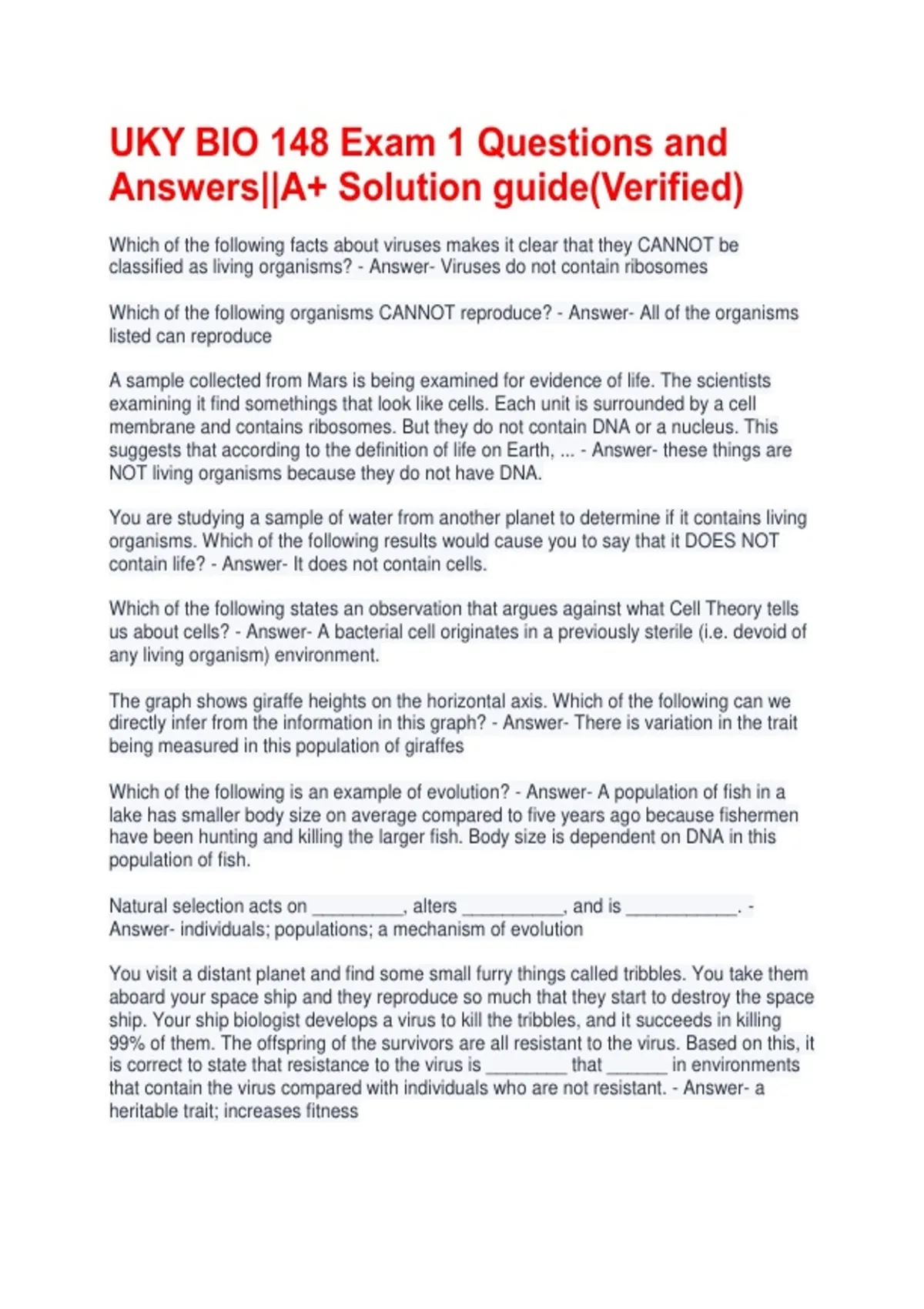 UKY BIO 148 Exam 1 Questions and Answers||A+ Solution guide(Verified)

Which of the following facts about viruses makes it clear that they CANNOT be classified as living organisms? - Answer- Viruses do not contain ribosomes

Which of the following organisms CANNOT reproduce? - Answer- All of the organisms listed can reproduce

A sample collected from Mars is being examined for evidence of life. The scientists examining it find somethings that look like cells. Each unit is surrounded by a cell membrane and contains ribosomes. But they do not contain DNA or a nucleus. This suggests that according to the definition of life on Earth, ... - Answer- these things are NOT living organisms because they do not have DNA.

You are studying a sample of water from another planet to determine if it contains living organisms. Which of the following results would cause you to say that it DOES NOT contain life? - Answer- It does not contain cells.

Which of the following states an observation that argues against what Cell Theory tells us about cells? - Answer- A bacterial cell originates in a previously sterile (i.e. devoid of any living organism) environment.

The graph shows giraffe heights on the horizontal axis. Which of the following can we directly infer from the information in this graph? - Answer- There is variation in the trait being measured in this population of giraffes

Which of the following is an example of evolution? - Answer- A population of fish in a lake has smaller body size on average compared to five years ago because fishermen have been hunting and killing the larger fish. Body size is dependent on DNA in this population of fish.

Natural selection acts on _________, alters __________, and is ___________. - Answer- individuals; populations; a mechanism of evolution

You visit a distant planet and find some small furry things called tribbles. You take them aboard your space ship and they reproduce so much that they start to destroy the space ship. Your ship biologist develops a virus to kill the tribbles, and it succeeds in killing 99% of them. The offspring of the survivors are all resistant to the virus. Based on this, it is correct to state that resistance to the virus is ________ that ______ in environments that contain the virus compared with individuals who are not resistant. - Answer- a heritable trait; increases fitness